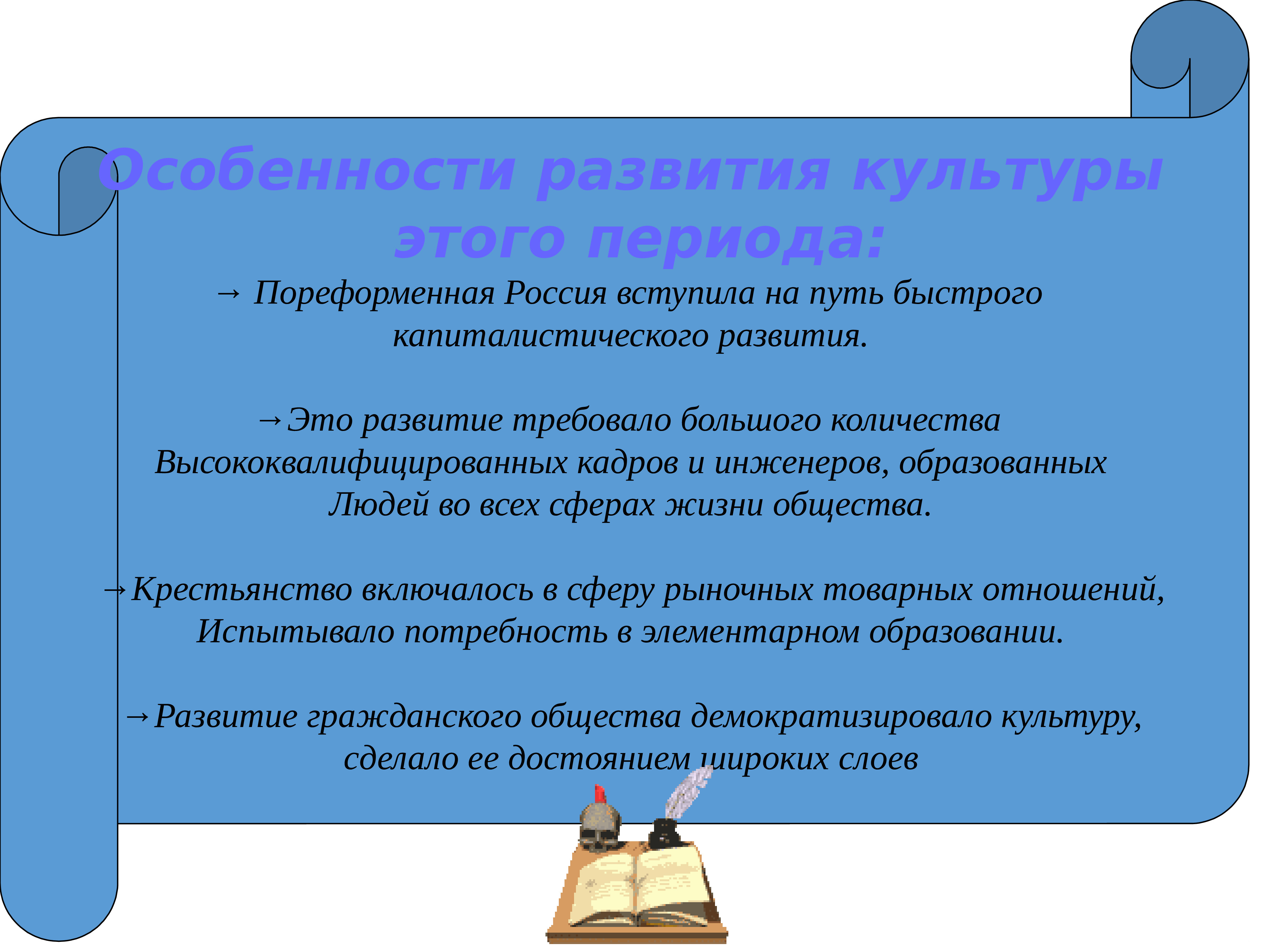 Особенности развития культуры этого периода:

→ Пореформенная Россия вступила на путь быстрого капиталистического развития.

→Это развитие требовало большого количества Высококвалифицированных кадров и инженеров, образованных Людей во всех сферах жизни общества.

→Крестьянство включалось в сферу рыночных товарных отношений, Испытывало потребность в элементарном образовании.

→Развитие гражданского общества демократизировало культуру, сделало ее достоянием широких слоев